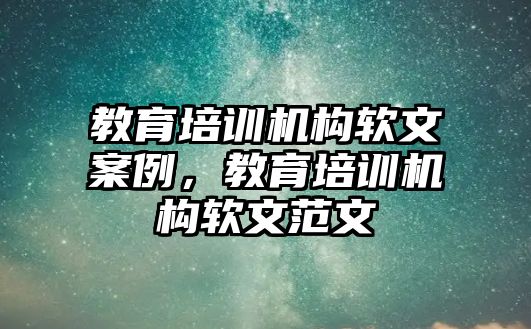 教育培训机构软文案例，教育培训机构软文范文